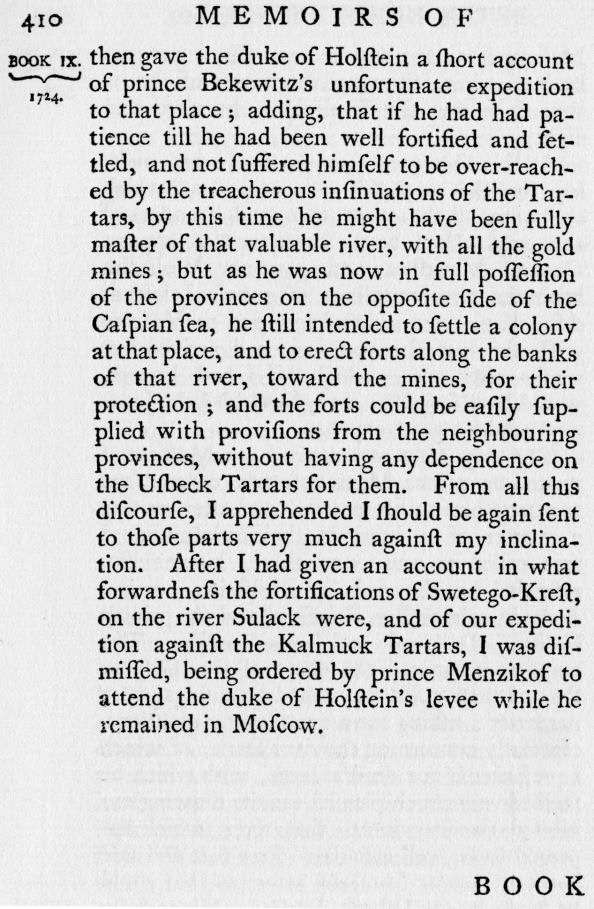 410 MEMOIRS OF

BOOK IX. 1724.

then gave the duke of Holſtein a ſhort account of prince Bekewitz's unfortunate expedition to that place; adding, that if he had had patience till he had been well fortified and ſettled, and not ſuffered himſelf to be over-reached by the treacherous inſinuations of the Tartars, by this time he might have been fully maſter of that valuable river, with all the gold mines; but as he was now in full poſſeſſion of the provinces on the oppoſite ſide of the Caſpian ſea, he ſtill intended to ſettle a colony at that place, and to erect forts along the banks of that river, toward the mines, for their protection; and the forts could be eaſily ſupplied with proviſions from the neighbouring provinces, without having any dependence on the Uſbeck Tartars for them. From all this diſcourſe, I apprehended I ſhould be again ſent to thoſe parts very much againſt my inclination. After I had given an account in what forwardneſs the fortifications of Swetego-Kreſt, on the river Sulack were, and of our expedition againſt the Kalmuck Tartars, I was diſmiſſed, being ordered by prince Menzikof to attend the duke of Holſtein's levee while he remained in Moſcow.

BOOK